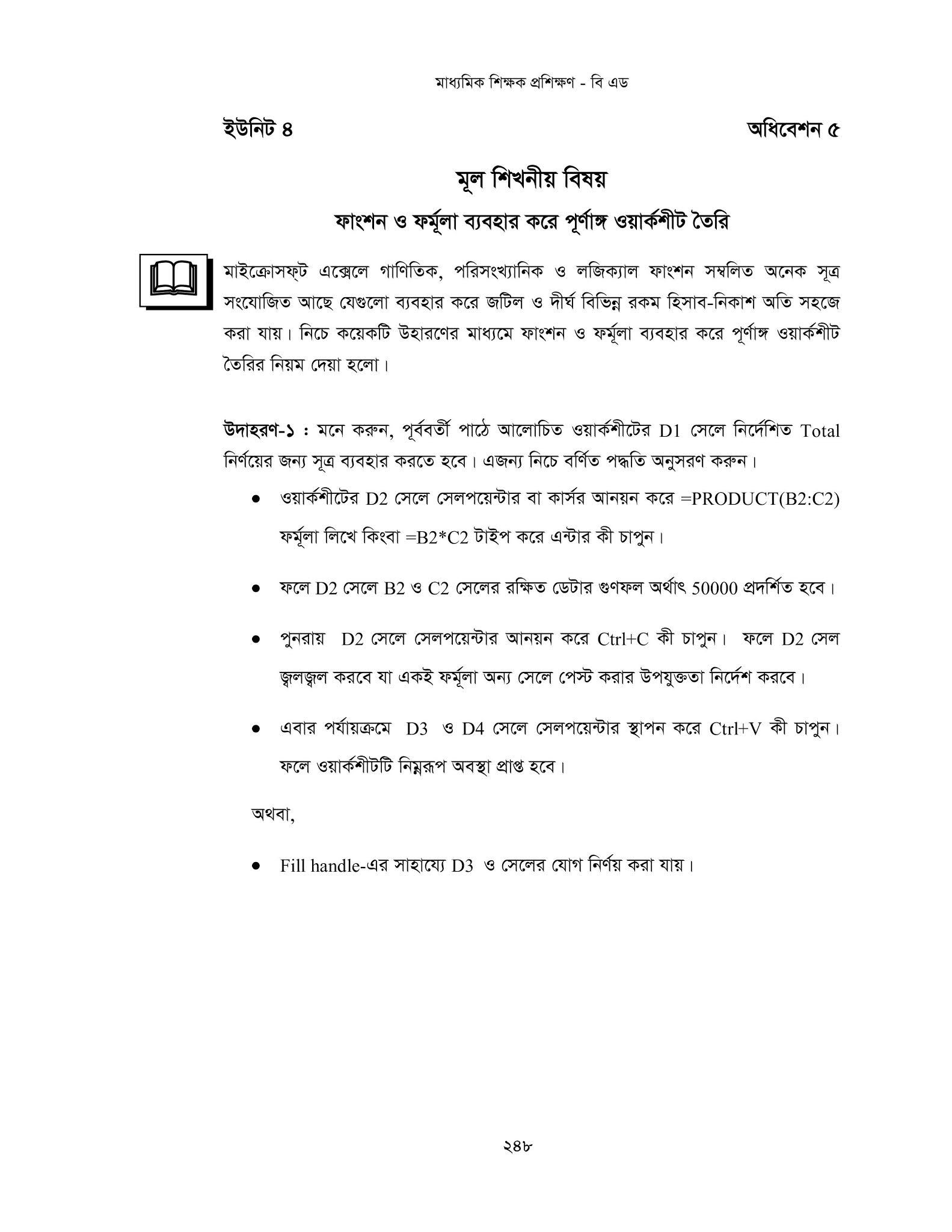 মাধ্যমিক শিক্ষক প্রশিক্ষণ - বি এড

ইউনিট ৪

অধিবেশন ৫

মূল শিখনীয় বিষয়

ফাংশন ও ফর্মূলা ব্যবহার করে পূর্ণাঙ্গ ওয়ার্কশীট তৈরি

মাইক্রোসফ্ট এক্সেলে গাণিতিক, পরিসংখ্যানিক ও লজিক্যাল ফাংশন সম্বলিত অনেক সূত্র সংযোজিত আছে যেগুলো ব্যবহার করে জটিল ও দীর্ঘ বিভিন্ন রকম হিসাব-নিকাশ অতি সহজে করা যায়। নিচে কয়েকটি উহারণের মাধ্যমে ফাংশন ও ফর্মূলা ব্যবহার করে পূর্ণাঙ্গ ওয়ার্কশীট তৈরির নিয়ম দেয়া হলো।

উদাহরণ-১ : মনে করুন, পূর্ববর্তী পাঠে আলোচিত ওয়ার্কশীটের D1 সেলে নির্দেশিত Total নির্ণয়ের জন্য সূত্র ব্যবহার করতে হবে। এজন্য নিচে বর্ণিত পদ্ধতি অনুসরণ করুন।

• ওয়ার্কশীটের D2 সেলে সেলপয়েন্টার বা কার্সর আনয়ন করে =PRODUCT(B2:C2) ফর্মূলা লিখে কিংবা =B2*C2 টাইপ করে এন্টার কী চাপুন।

• ফলে D2 সেলে B2 ও C2 সেলের রক্ষিত ডেটার গুণফল অর্থাৎ 50000 প্রদর্শিত হবে।

• পুনরায় D2 সেলে সেলপয়েন্টার আনয়ন করে Ctrl+C কী চাপুন। ফলে D2 সেল জ্বলজ্বল করবে যা একই ফর্মূলা অন্য সেলে পেস্ট করার উপযুক্ততা নির্দেশ করবে।

• এবার পর্যায়ক্রমে D3 ও D4 সেলে সেলপয়েন্টার স্থাপন করে Ctrl+V কী চাপুন। ফলে ওয়ার্কশীটটি নিম্নরূপ অবস্থা প্রাপ্ত হবে।

অথবা,

• Fill handle-এর সাহায্যে D3 ও সেলের যোগ নির্ণয় করা যায়।

২৪৮